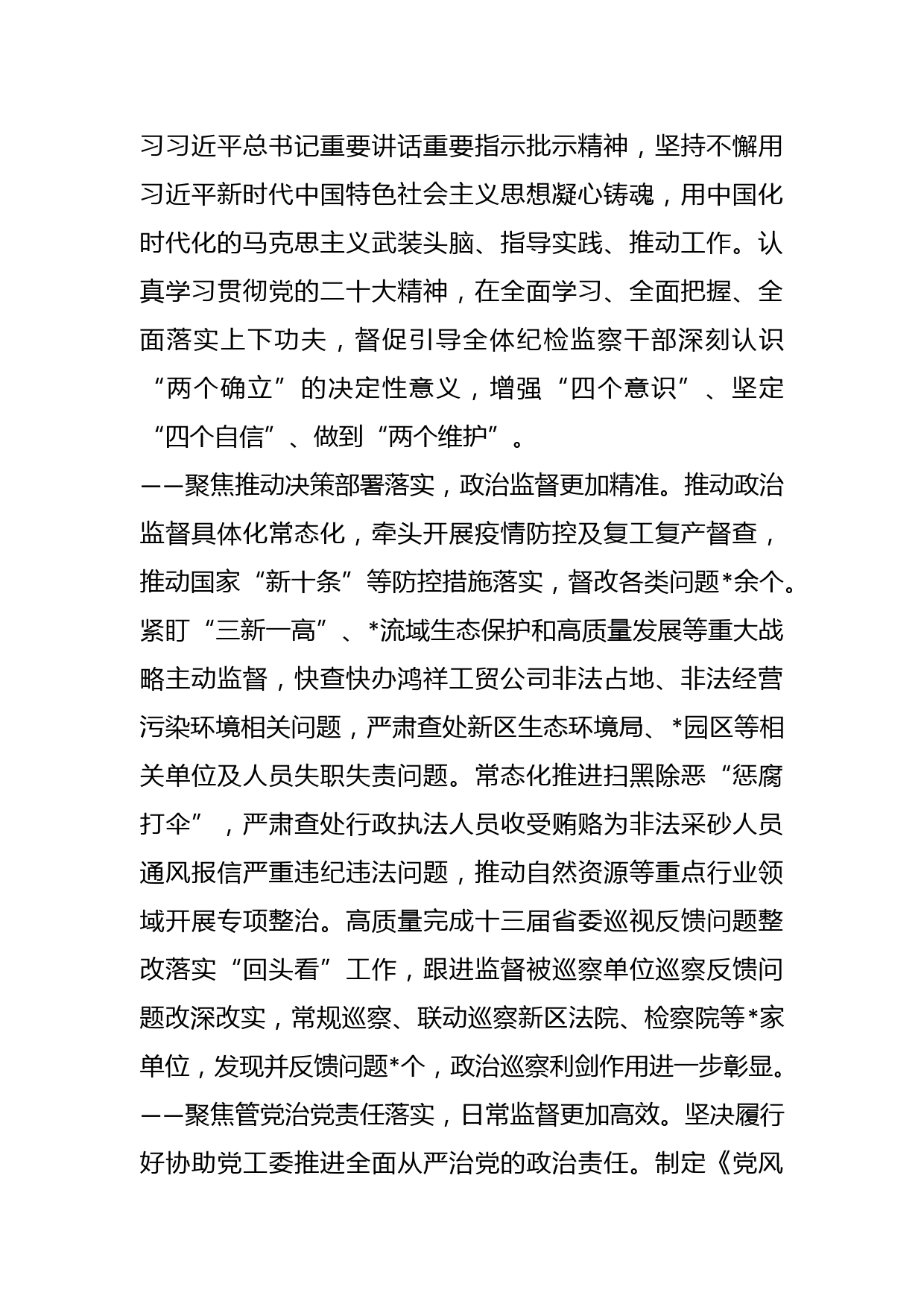 习习近平总书记重要讲话重要指示批示精神，坚持不懈用习近平新时代中国特色社会主义思想凝心铸魂，用中国化时代化的马克思主义武装头脑、指导实践、推动工作。认真学习贯彻党的二十大精神，在全面学习、全面把握、全面落实上下功夫，督促引导全体纪检监察干部深刻认识“两个确立”的决定性意义，增强“四个意识”、坚定“四个自信”、做到“两个维护”。

——聚焦推动决策部署落实，政治监督更加精准。推动政治监督具体化常态化，牵头开展疫情防控及复工复产督查，推动国家“新十条”等防控措施落实，督改各类问题*余个。紧盯“三新一高”、*流域生态保护和高质量发展等重大战略主动监督，快查快办鸿祥工贸公司非法占地、非法经营污染环境相关问题，严肃查处新区生态环境局、*园区等相关单位及人员失职失责问题。常态化推进扫黑除恶“惩腐打伞”，严肃查处行政执法人员收受贿赂为非法采砂人员通风报信严重违纪违法问题，推动自然资源等重点行业领域开展专项整治。高质量完成十三届省委巡视反馈问题整改落实“回头看”工作，跟进监督被巡察单位巡察反馈问题改深改实，常规巡察、联动巡察新区法院、检察院等*家单位，发现并反馈问题*个，政治巡察利剑作用进一步彰显。

——聚焦管党治党责任落实，日常监督更加高效。坚决履行好协助党工委推进全面从严治党的政治责任。制定《党风